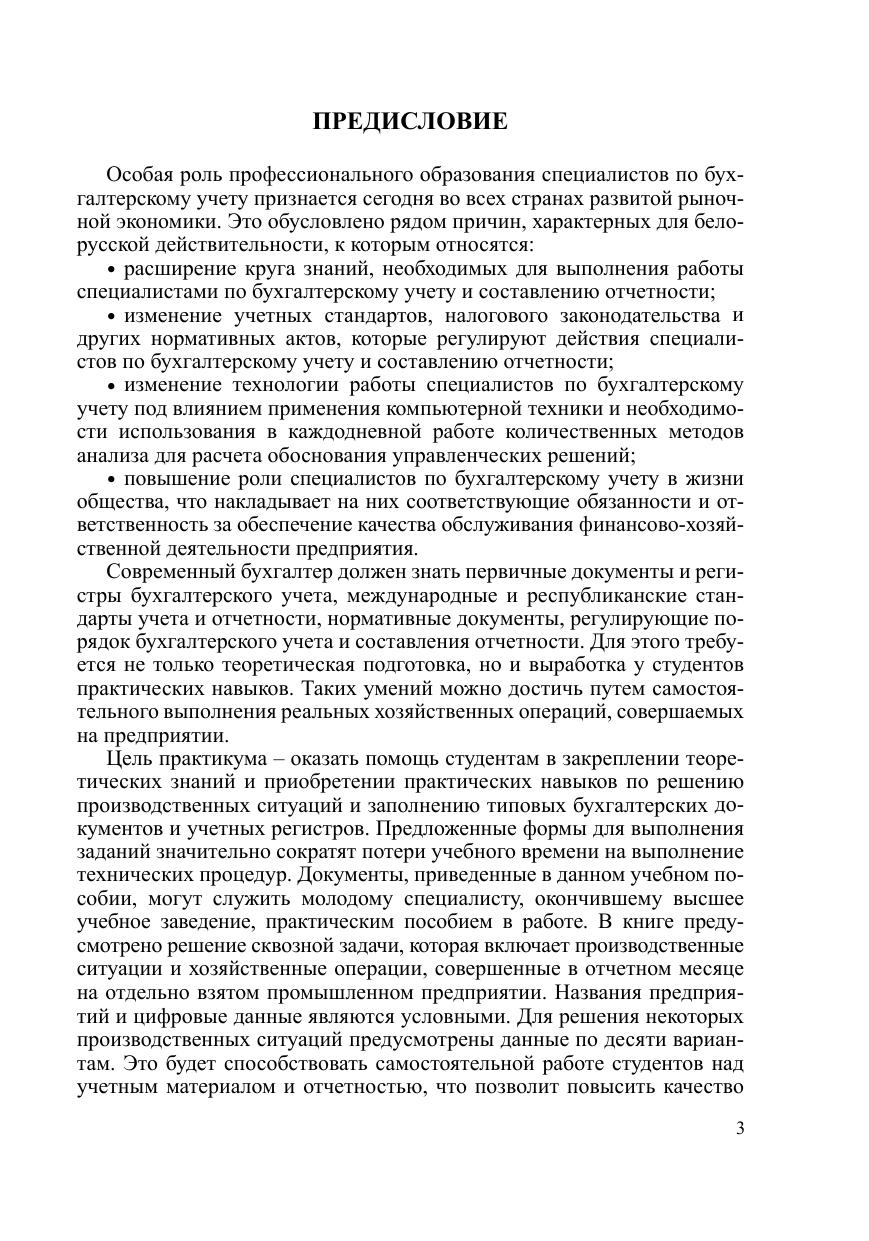 ПРЕДИСЛОВИЕ

Особая роль профессионального образования специалистов по бухгалтерскому учету признается сегодня во всех странах развитой рыночной экономики. Это обусловлено рядом причин, характерных для белорусской действительности, к которым относятся:

• расширение круга знаний, необходимых для выполнения работы специалистами по бухгалтерскому учету и составлению отчетности;

• изменение учетных стандартов, налогового законодательства и других нормативных актов, которые регулируют действия специалистов по бухгалтерскому учету и составлению отчетности;

• изменение технологии работы специалистов по бухгалтерскому учету под влиянием применения компьютерной техники и необходимости использования в каждодневной работе количественных методов анализа для расчета обоснования управленческих решений;

• повышение роли специалистов по бухгалтерскому учету в жизни общества, что накладывает на них соответствующие обязанности и ответственность за обеспечение качества обслуживания финансово-хозяйственной деятельности предприятия.

Современный бухгалтер должен знать первичные документы и регистры бухгалтерского учета, международные и республиканские стандарты учета и отчетности, нормативные документы, регулирующие порядок бухгалтерского учета и составления отчетности. Для этого требуется не только теоретическая подготовка, но и выработка у студентов практических навыков. Таких умений можно достичь путем самостоятельного выполнения реальных хозяйственных операций, совершаемых на предприятии.

Цель практикума – оказать помощь студентам в закреплении теоретических знаний и приобретении практических навыков по решению производственных ситуаций и заполнению типовых бухгалтерских документов и учетных регистров. Предложенные формы для выполнения заданий значительно сократят потери учебного времени на выполнение технических процедур. Документы, приведенные в данном учебном пособии, могут служить молодому специалисту, окончившему высшее учебное заведение, практическим пособием в работе. В книге предусмотрено решение сквозной задачи, которая включает производственные ситуации и хозяйственные операции, совершенные в отчетном месяце на отдельно взятом промышленном предприятии. Названия предприятий и цифровые данные являются условными. Для решения некоторых производственных ситуаций предусмотрены данные по десяти вариантам. Это будет способствовать самостоятельной работе студентов над учетным материалом и отчетностью, что позволит повысить качество

3